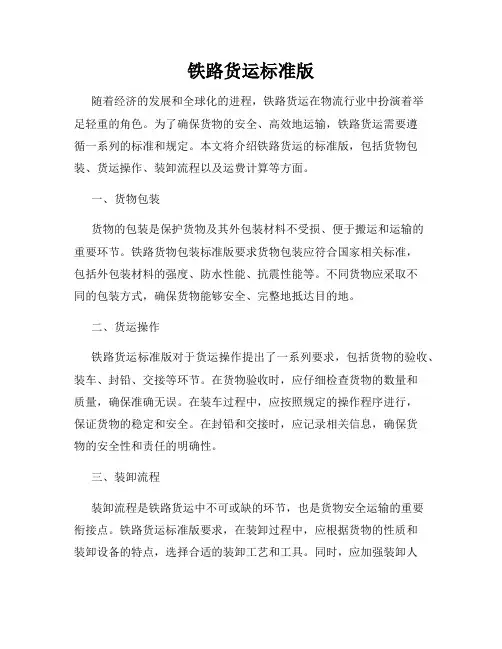 铁路货运标准版

随着经济的发展和全球化的进程，铁路货运在物流行业中扮演着举足轻重的角色。为了确保货物的安全、高效地运输，铁路货运需要遵循一系列的标准和规定。本文将介绍铁路货运的标准版，包括货物包装、货运操作、装卸流程以及运费计算等方面。

一、货物包装

货物的包装是保护货物及其外包装材料不受损、便于搬运和运输的重要环节。铁路货物包装标准版要求货物包装应符合国家相关标准，包括外包装材料的强度、防水性能、抗震性能等。不同货物应采取不同的包装方式，确保货物能够安全、完整地抵达目的地。

二、货运操作

铁路货运标准版对于货运操作提出了一系列要求，包括货物的验收、装车、封铅、交接等环节。在货物验收时，应仔细检查货物的数量和质量，确保准确无误。在装车过程中，应按照规定的操作程序进行，保证货物的稳定和安全。在封铅和交接时，应记录相关信息，确保货物的安全性和责任的明确性。

三、装卸流程

装卸流程是铁路货运中不可或缺的环节，也是货物安全运输的重要衔接点。铁路货运标准版要求，在装卸过程中，应根据货物的性质和装卸设备的特点，选择合适的装卸工艺和工具。同时，应加强装卸人